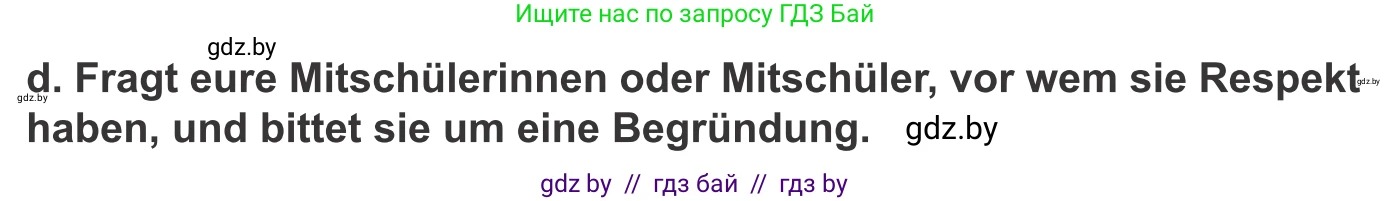 Ищите нас по запросу ГДЗ Бай

gdz.by

gdz.by

d. Fragt eure Mitschülerinnen oder Mitschüler, vor wem sie Respekt haben, und bittet sie um eine Begründung.

gdz.by

gdz.by

gdz by // гдз бай // гдз by